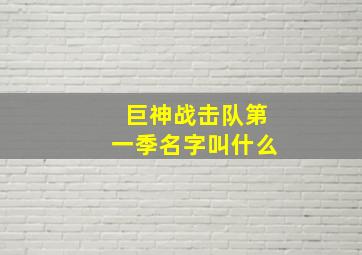 巨神战击队第一季名字叫什么